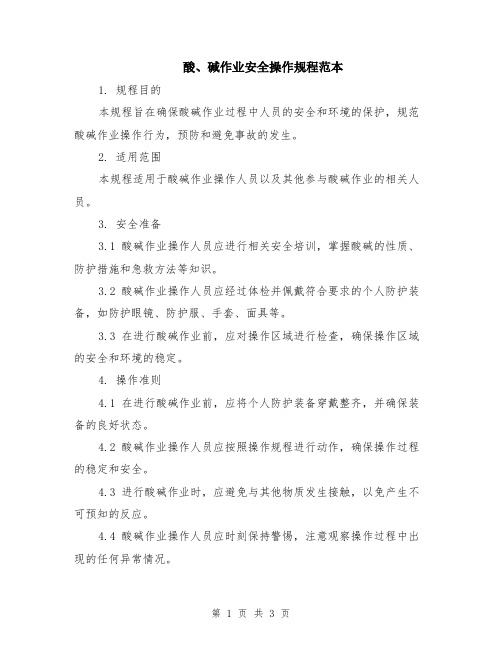 酸、碱作业安全操作规程范本

1. 规程目的

本规程旨在确保酸碱作业过程中人员的安全和环境的保护，规范酸碱作业操作行为，预防和避免事故的发生。

2. 适用范围

本规程适用于酸碱作业操作人员以及其他参与酸碱作业的相关人员。

3. 安全准备

3.1 酸碱作业操作人员应进行相关安全培训，掌握酸碱的性质、防护措施和急救方法等知识。

3.2 酸碱作业操作人员应经过体检并佩戴符合要求的个人防护装备，如防护眼镜、防护服、手套、面具等。

3.3 在进行酸碱作业前，应对操作区域进行检查，确保操作区域的安全和环境的稳定。

4. 操作准则

4.1 在进行酸碱作业前，应将个人防护装备穿戴整齐，并确保装备的良好状态。

4.2 酸碱作业操作人员应按照操作规程进行动作，确保操作过程的稳定和安全。

4.3 进行酸碱作业时，应避免与其他物质发生接触，以免产生不可预知的反应。

4.4 酸碱作业操作人员应时刻保持警惕，注意观察操作过程中出现的任何异常情况。

第 1 页 共 3 页